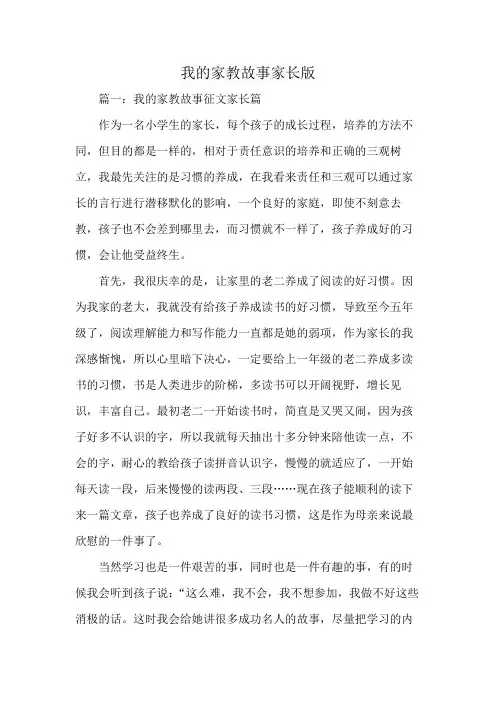 我的家教故事家长版

篇一：我的家教故事征文家长篇

作为一名小学生的家长，每个孩子的成长过程，培养的方法不同，但目的都是一样的，相对于责任意识的培养和正确的三观树立，我最先关注的是习惯的养成，在我看来责任和三观可以通过家长的言行进行潜移默化的影响，一个良好的家庭，即使不刻意去教，孩子也不会差到哪里去，而习惯就不一样了，孩子养成好的习惯，会让他受益终生。

首先，我很庆幸的是，让家里的老二养成了阅读的好习惯。因为我家的老大，我就没有给孩子养成读书的好习惯，导致至今五年级了，阅读理解能力和写作能力一直都是她的弱项，作为家长的我深感惭愧，所以心里暗下决心，一定要给上一年级的老二养成多读书的习惯，书是人类进步的阶梯，多读书可以开阔视野，增长见识，丰富自己。最初老二一开始读书时，简直是又哭又闹，因为孩子好多不认识的字，所以我就每天抽出十多分钟来陪他读一点，不会的字，耐心的教给孩子读拼音认识字，慢慢的就适应了，一开始每天读一段，后来慢慢的读两段、三段……现在孩子能顺利的读下来一篇文章，孩子也养成了良好的读书习惯，这是作为母亲来说最欣慰的一件事了。

当然学习也是一件艰苦的事，同时也是一件有趣的事，有的时候我会听到孩子说：“这么难，我不会，我不想参加，我做不好这些消极的话。这时我会给她讲很多成功名人的故事，尽量把学习的内